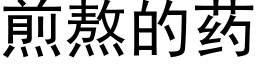 煎熬的药